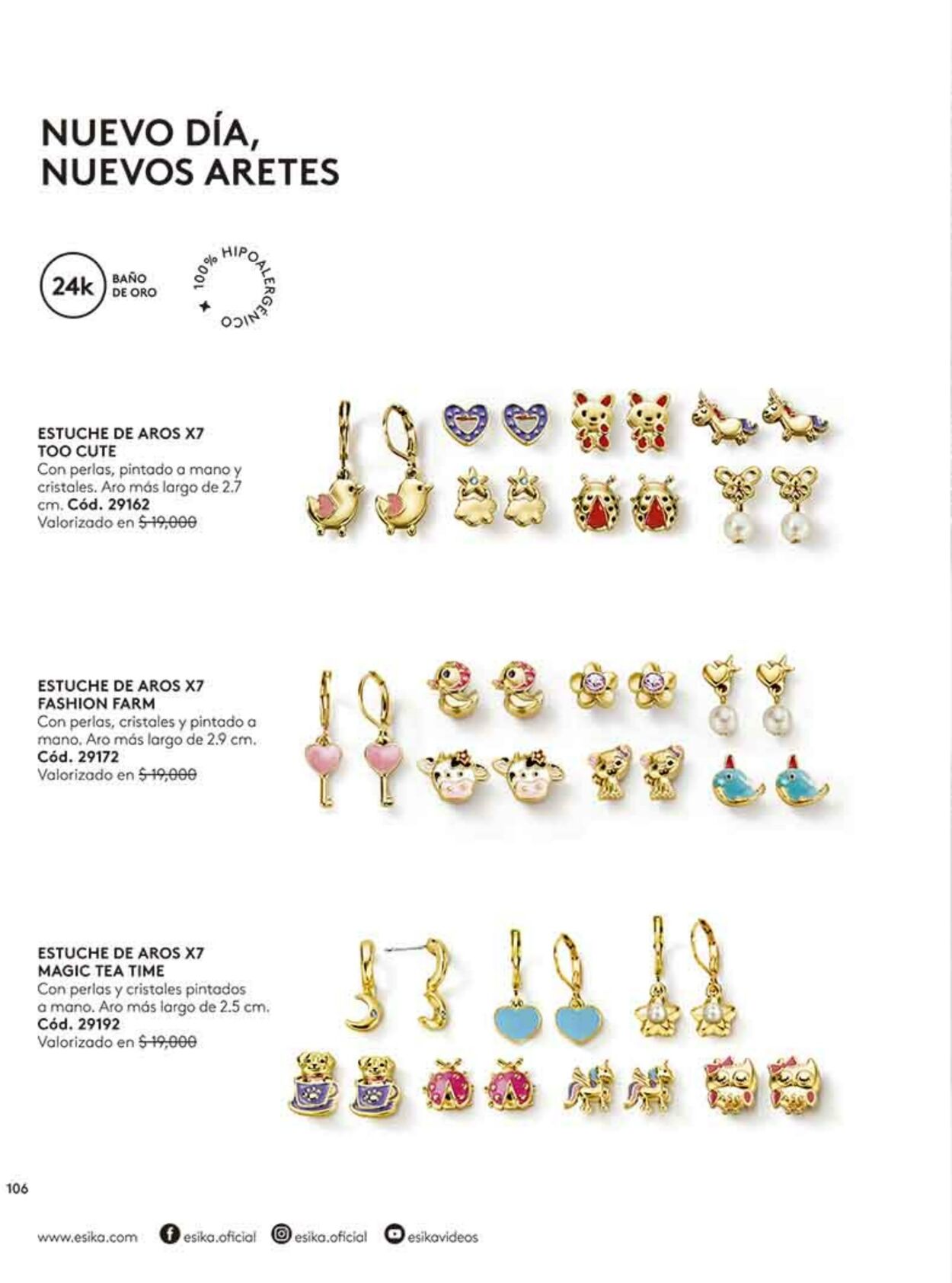 NUEVO DÍA,
NUEVOS ARETES

24k BAÑO DE ORO

100% HIPOALERGÉNICO

ESTUCHE DE AROS X7
TOO CUTE
Con perlas, pintado a mano y cristales. Aro más largo de 2.7 cm. Cód. 29162
Valorizado en $19,000

ESTUCHE DE AROS X7
FASHION FARM
Con perlas, cristales y pintado a mano. Aro más largo de 2.9 cm.
Cód. 29172
Valorizado en $19,000

ESTUCHE DE AROS X7
MAGIC TEA TIME
Con perlas y cristales pintados a mano. Aro más largo de 2.5 cm.
Cód. 29192
Valorizado en $19,000

106

www.esika.com esika.oficial esika.oficial esikavideos